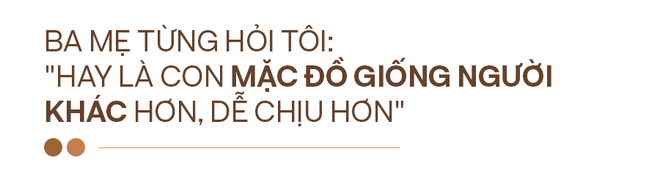 BA MẸ TỪNG HỎI TÔI:
"HAY LÀ CON MẶC ĐỒ GIỐNG NGƯỜI KHÁC HƠN, DỄ CHỊU HƠN"